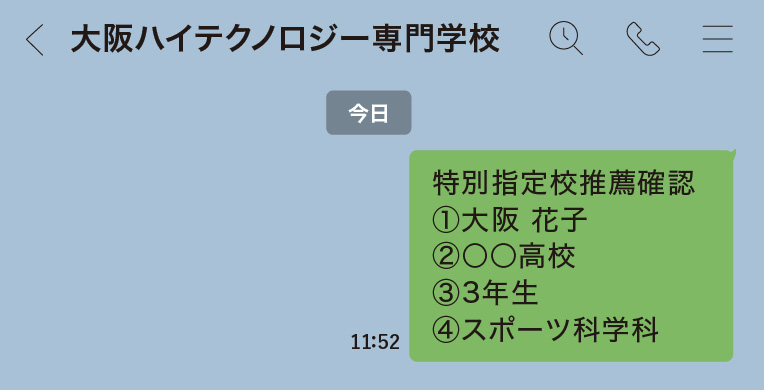 大阪ハイテクノロジー専門学校

今日

特別指定校推薦確認
①大阪 花子
②○○高校
③3年生
④スポーツ科学科

11:52